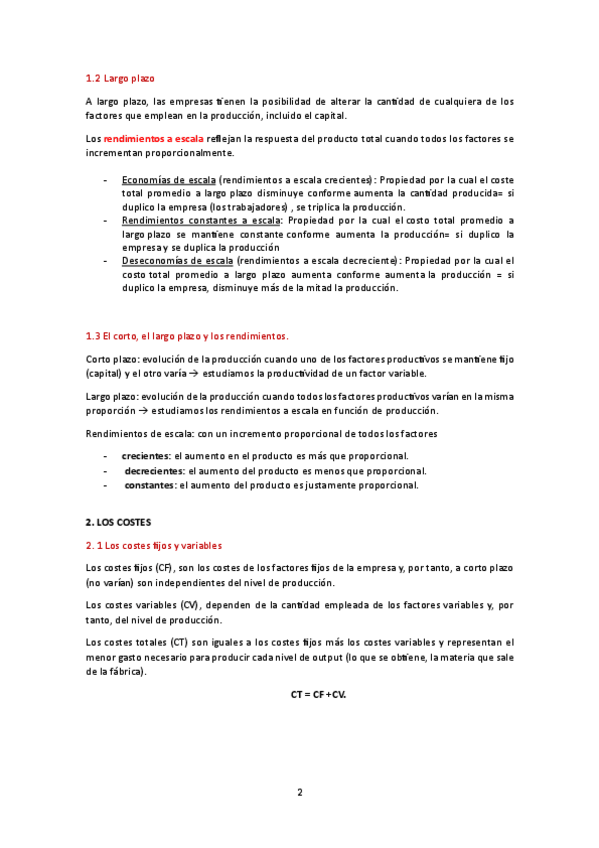 1.2 Largo plazo

A largo plazo, las empresas tienen la posibilidad de alterar la cantidad de cualquiera de los factores que emplean en la producción, incluido el capital.

Los rendimientos a escala reflejan la respuesta del producto total cuando todos los factores se incrementan proporcionalmente.

- Economías de escala (rendimientos a escala crecientes): Propiedad por la cual el coste total promedio a largo plazo disminuye conforme aumenta la cantidad producida= si duplico la empresa (los trabajadores) , se triplica la producción.
- Rendimientos constantes a escala: Propiedad por la cual el costo total promedio a largo plazo se mantiene constante conforme aumenta la producción= si duplico la empresa y se duplica la producción
- Deseconomías de escala (rendimientos a escala decreciente): Propiedad por la cual el costo total promedio a largo plazo aumenta conforme aumenta la producción = si duplico la empresa, disminuye más de la mitad la producción.

1.3 El corto, el largo plazo y los rendimientos.

Corto plazo: evolución de la producción cuando uno de los factores productivos se mantiene fijo (capital) y el otro varía → estudiamos la productividad de un factor variable.

Largo plazo: evolución de la producción cuando todos los factores productivos varían en la misma proporción → estudiamos los rendimientos a escala en función de producción.

Rendimientos de escala: con un incremento proporcional de todos los factores

- crecientes: el aumento en el producto es más que proporcional.
- decrecientes: el aumento del producto es menos que proporcional.
- constantes: el aumento del producto es justamente proporcional.

2. LOS COSTES

2. 1 Los costes fijos y variables

Los costes fijos (CF), son los costes de los factores fijos de la empresa y, por tanto, a corto plazo (no varían) son independientes del nivel de producción.

Los costes variables (CV), dependen de la cantidad empleada de los factores variables y, por tanto, del nivel de producción.

Los costes totales (CT) son iguales a los costes fijos más los costes variables y representan el menor gasto necesario para producir cada nivel de output (lo que se obtiene, la materia que sale de la fábrica).

CT = CF + CV.

2